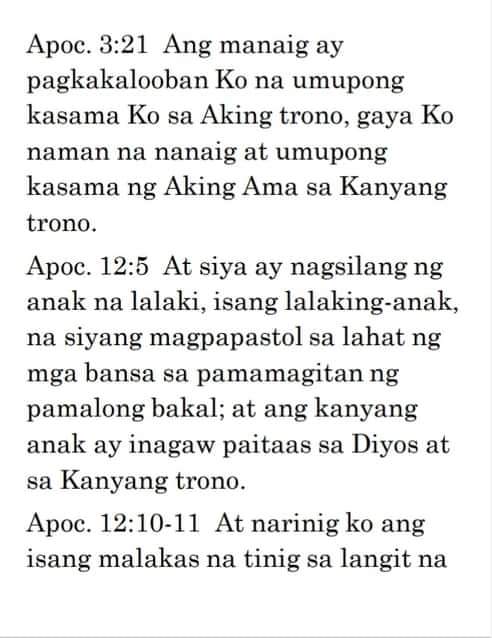 Apoc. 3:21 Ang manaig ay pagkakalooban Ko na umupong kasama Ko sa Aking trono, gaya Ko naman na nanaig at umupong kasama ng Aking Ama sa Kanyang trono.

Apoc. 12:5 At siya ay nagsilang ng anak na lalaki, isang lalaking-anak, na siyang magpapastol sa lahat ng mga bansa sa pamamagitan ng pamalong bakal; at ang kanyang anak ay inagaw paitaas sa Diyos at sa Kanyang trono.

Apoc. 12:10-11 At narinig ko ang isang malakas na tinig sa langit na